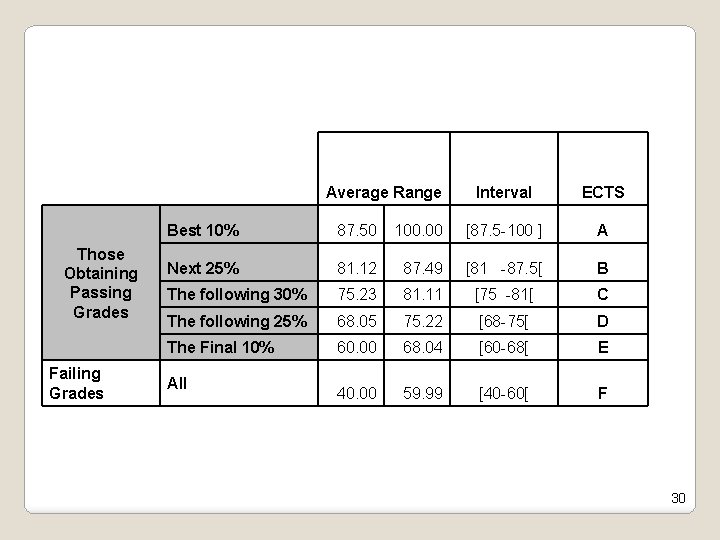 | | | Average Range | | Interval | ECTS |
|---|---|---|---|---|---|
| Those Obtaining Passing Grades | Best 10% | 87.50 | 100.00 | [87.5-100 ] | A |
| | Next 25% | 81.12 | 87.49 | [81 -87.5[ | B |
| | The following 30% | 75.23 | 81.11 | [75 -81[ | C |
| | The following 25% | 68.05 | 75.22 | [68-75[ | D |
| | The Final 10% | 60.00 | 68.04 | [60-68[ | E |
| Failing Grades | All | 40.00 | 59.99 | [40-60[ | F |

30